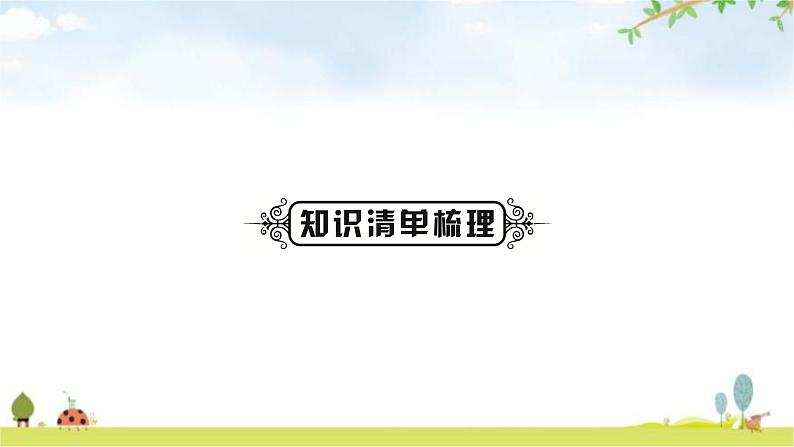 知识清单梳理